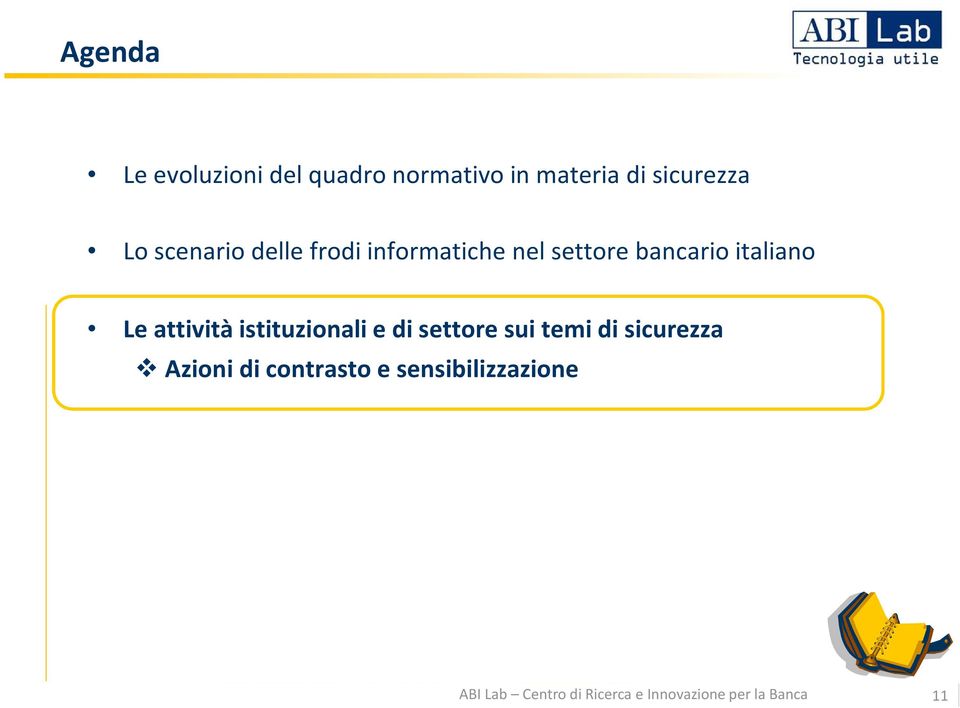 Agenda

ABI Lab
Tecnologia utile

• Le evoluzioni del quadro normativo in materia di sicurezza

• Lo scenario delle frodi informatiche nel settore bancario italiano

• Le attività istituzionali e di settore sui temi di sicurezza
❖ Azioni di contrasto e sensibilizzazione

ABI Lab – Centro di Ricerca e Innovazione per la Banca

11